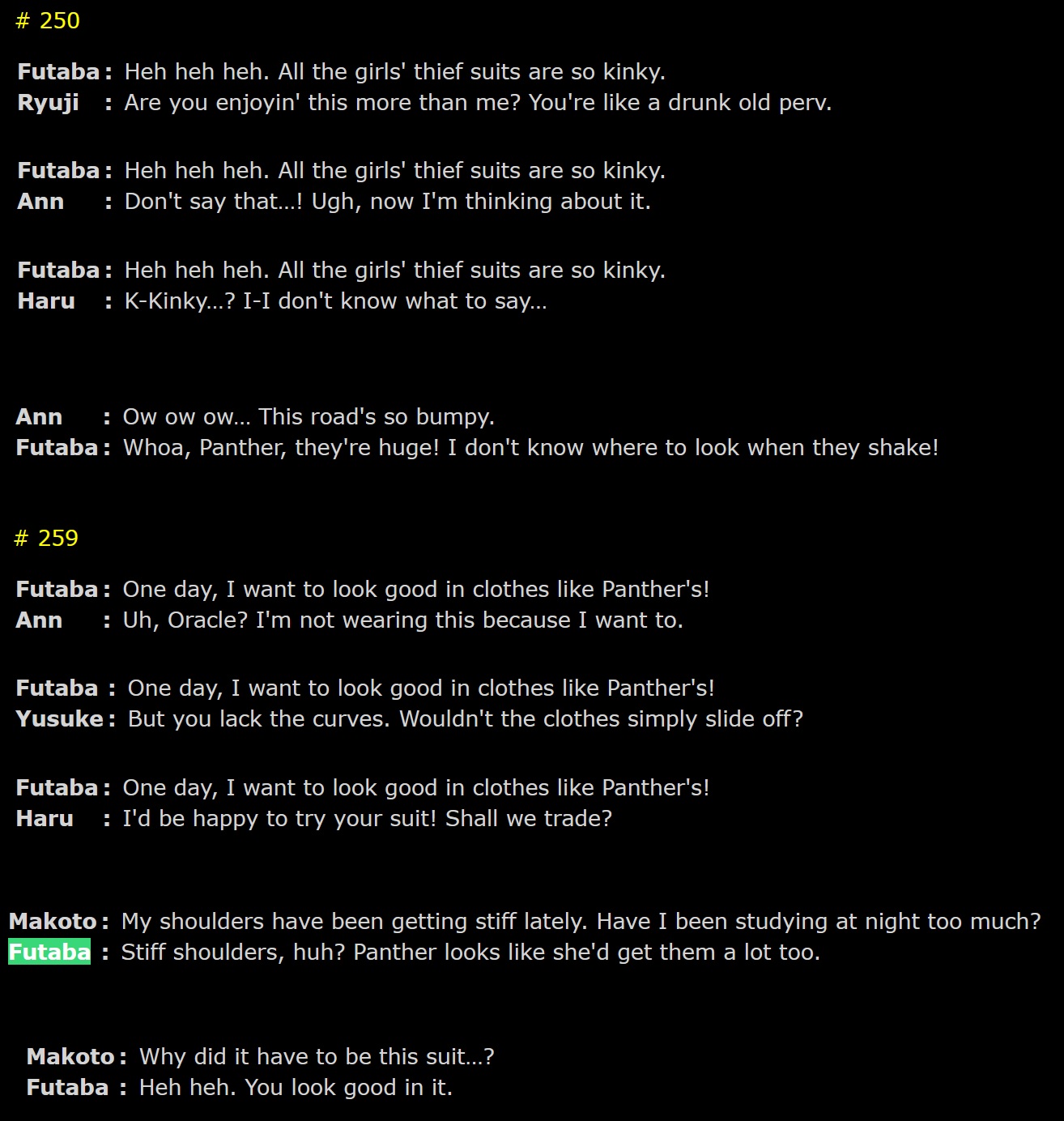 # 250

Futaba : Heh heh heh. All the girls' thief suits are so kinky.
Ryuji : Are you enjoyin' this more than me? You're like a drunk old perv.

Futaba : Heh heh heh. All the girls' thief suits are so kinky.
Ann : Don't say that...! Ugh, now I'm thinking about it.

Futaba : Heh heh heh. All the girls' thief suits are so kinky.
Haru : K-Kinky...? I-I don't know what to say...

Ann : Ow ow ow... This road's so bumpy.
Futaba : Whoa, Panther, they're huge! I don't know where to look when they shake!

# 259

Futaba : One day, I want to look good in clothes like Panther's!
Ann : Uh, Oracle? I'm not wearing this because I want to.

Futaba : One day, I want to look good in clothes like Panther's!
Yusuke : But you lack the curves. Wouldn't the clothes simply slide off?

Futaba : One day, I want to look good in clothes like Panther's!
Haru : I'd be happy to try your suit! Shall we trade?

Makoto : My shoulders have been getting stiff lately. Have I been studying at night too much?
Futaba : Stiff shoulders, huh? Panther looks like she'd get them a lot too.

Makoto : Why did it have to be this suit...?
Futaba : Heh heh. You look good in it.